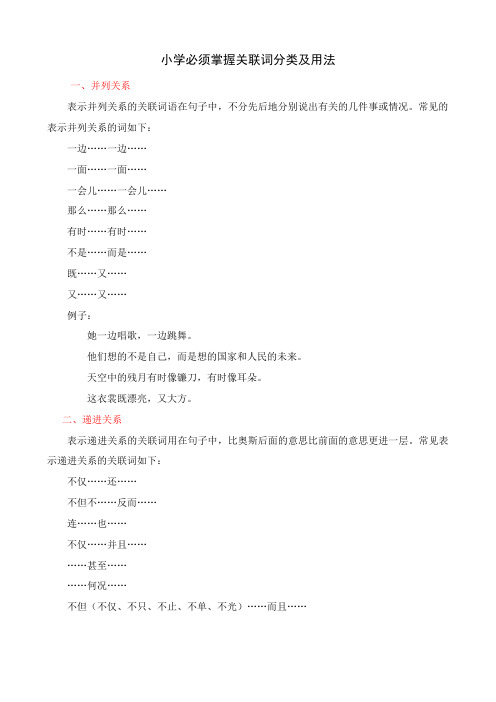 小学必须掌握关联词分类及用法

一、并列关系

表示并列关系的关联词语在句子中，不分先后地分别说出有关的几件事或情况。常见的表示并列关系的词如下：

一边……一边……

一面……一面……

一会儿……一会儿……

那么……那么……

有时……有时……

不是……而是……

既……又……

又……又……

例子：

她一边唱歌，一边跳舞。

他们想的不是自己，而是想的国家和人民的未来。

天空中的残月有时像镰刀，有时像耳朵。

这衣裳既漂亮，又大方。

二、递进关系

表示递进关系的关联词用在句子中，比奥斯后面的意思比前面的意思更进一层。常见表示递进关系的关联词如下：

不仅……还……

不但不……反而……

连……也……

不仅……并且……

……甚至……

……何况……

不但（不仅、不只、不止、不单、不光）……而且……